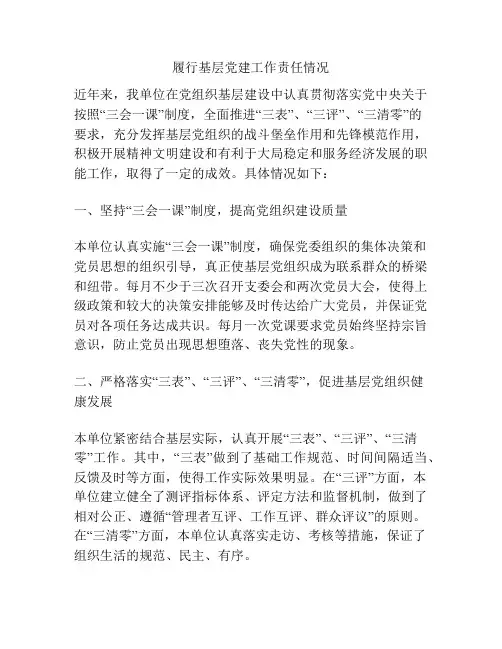 履行基层党建工作责任情况

近年来，我单位在党组织基层建设中认真贯彻落实党中央关于按照“三会一课”制度，全面推进“三表”、“三评”、“三清零”的要求，充分发挥基层党组织的战斗堡垒作用和先锋模范作用，积极开展精神文明建设和有利于大局稳定和服务经济发展的职能工作，取得了一定的成效。具体情况如下：

一、坚持“三会一课”制度，提高党组织建设质量

本单位认真实施“三会一课”制度，确保党委组织的集体决策和党员思想的组织引导，真正使基层党组织成为联系群众的桥梁和纽带。每月不少于三次召开支委会和两次党员大会，使得上级政策和较大的决策安排能够及时传达给广大党员，并保证党员对各项任务达成共识。每月一次党课要求党员始终坚持宗旨意识，防止党员出现思想堕落、丧失党性的现象。

二、严格落实“三表”、“三评”、“三清零”，促进基层党组织健康发展

本单位紧密结合基层实际，认真开展“三表”、“三评”、“三清零”工作。其中，“三表”做到了基础工作规范、时间间隔适当、反馈及时等方面，使得工作实际效果明显。在“三评”方面，本单位建立健全了测评指标体系、评定方法和监督机制，做到了相对公正、遵循“管理者互评、工作互评、群众评议”的原则。在“三清零”方面，本单位认真落实走访、考核等措施，保证了组织生活的规范、民主、有序。